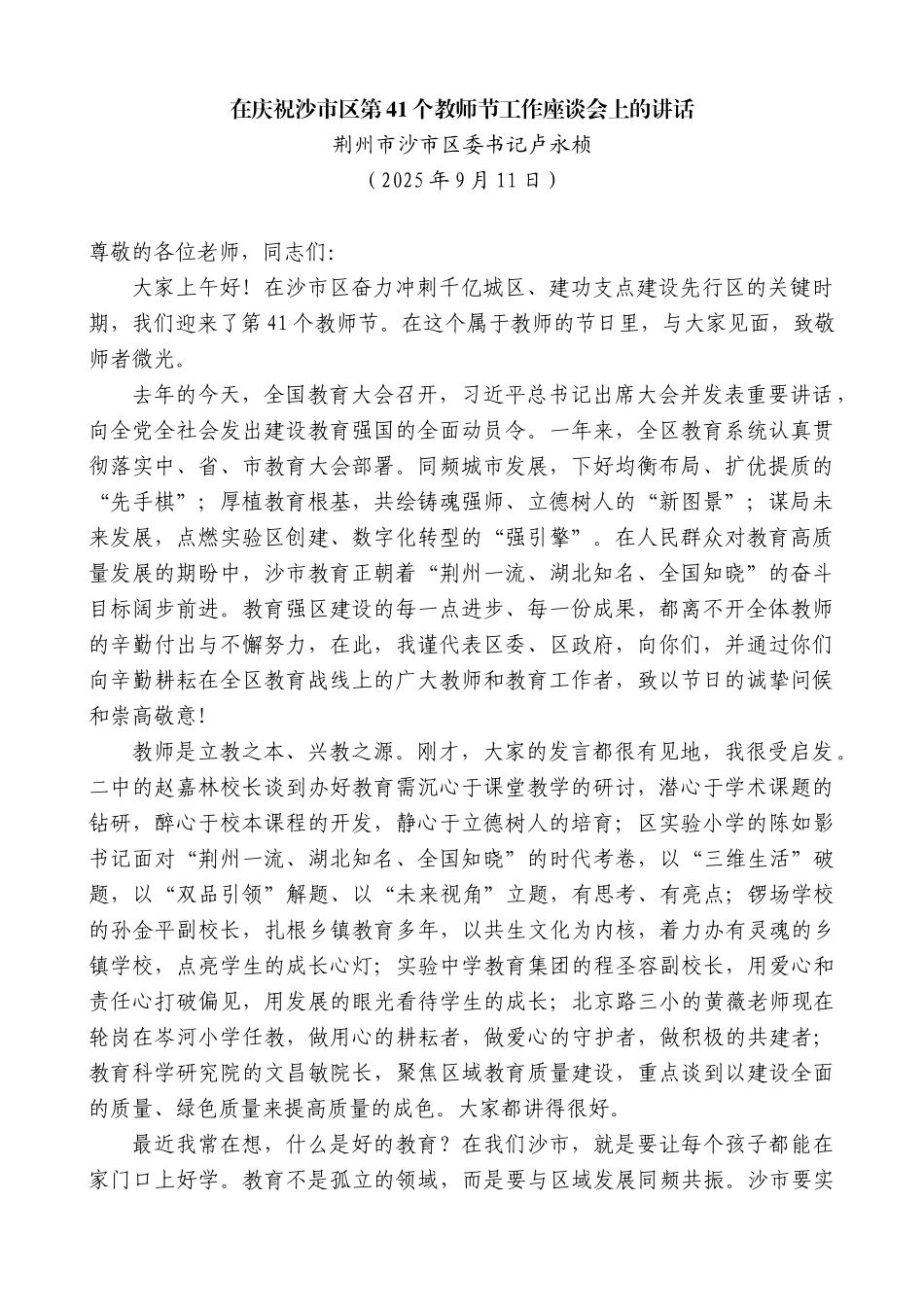 在庆祝沙市区第41个教师节工作座谈会上的讲话

荆州市沙市区委书记卢永桢

（2025年9月11日）

尊敬的各位老师，同志们：

大家上午好！在沙市区奋力冲刺千亿城区、建功支点建设先行区的关键时期，我们迎来了第41个教师节。在这个属于教师的节日里，与大家见面，致敬师者微光。

去年的今天，全国教育大会召开，习近平总书记出席大会并发表重要讲话，向全党全社会发出建设教育强国的全面动员令。一年来，全区教育系统认真贯彻落实中、省、市教育大会部署。同频城市发展，下好均衡布局、扩优提质的“先手棋”；厚植教育根基，共绘铸魂强师、立德树人的“新图景”；谋局未来发展，点燃实验区创建、数字化转型的“强引擎”。在人民群众对教育高质量发展的期盼中，沙市教育正朝着“荆州一流、湖北知名、全国知晓”的奋斗目标阔步前进。教育强区建设的每一点进步、每一份成果，都离不开全体教师的辛勤付出与不懈努力，在此，我谨代表区委、区政府，向你们，并通过你们向辛勤耕耘在全区教育战线上的广大教师和教育工作者，致以节日的诚挚问候和崇高敬意！

教师是立教之本、兴教之源。刚才，大家的发言都很有见地，我很受启发。二中的赵嘉林校长谈到办好教育需沉心于课堂教学的研讨，潜心于学术课题的钻研，醉心于校本课程的开发，静心于立德树人的培育；区实验小学的陈如影书记面对“荆州一流、湖北知名、全国知晓”的时代考卷，以“三维生活”破题，以“双品引领”解题、以“未来视角”立题，有思考、有亮点；锣场学校的孙金平副校长，扎根乡镇教育多年，以共生文化为内核，着力办有灵魂的乡镇学校，点亮学生的成长心灯；实验中学教育集团的程圣容副校长，用爱心和责任心打破偏见，用发展的眼光看待学生的成长；北京路三小的黄薇老师现在轮岗在岑河小学任教，做用心的耕耘者，做爱心的守护者，做积极的共建者；教育科学研究院的文昌敏院长，聚焦区域教育质量建设，重点谈到以建设全面的质量、绿色质量来提高质量的成色。大家都讲得很好。

最近我常在想，什么是好的教育？在我们沙市，就是要让每个孩子都能在家门口上好学。教育不是孤立的领域，而是要与区域发展同频共振。沙市要实